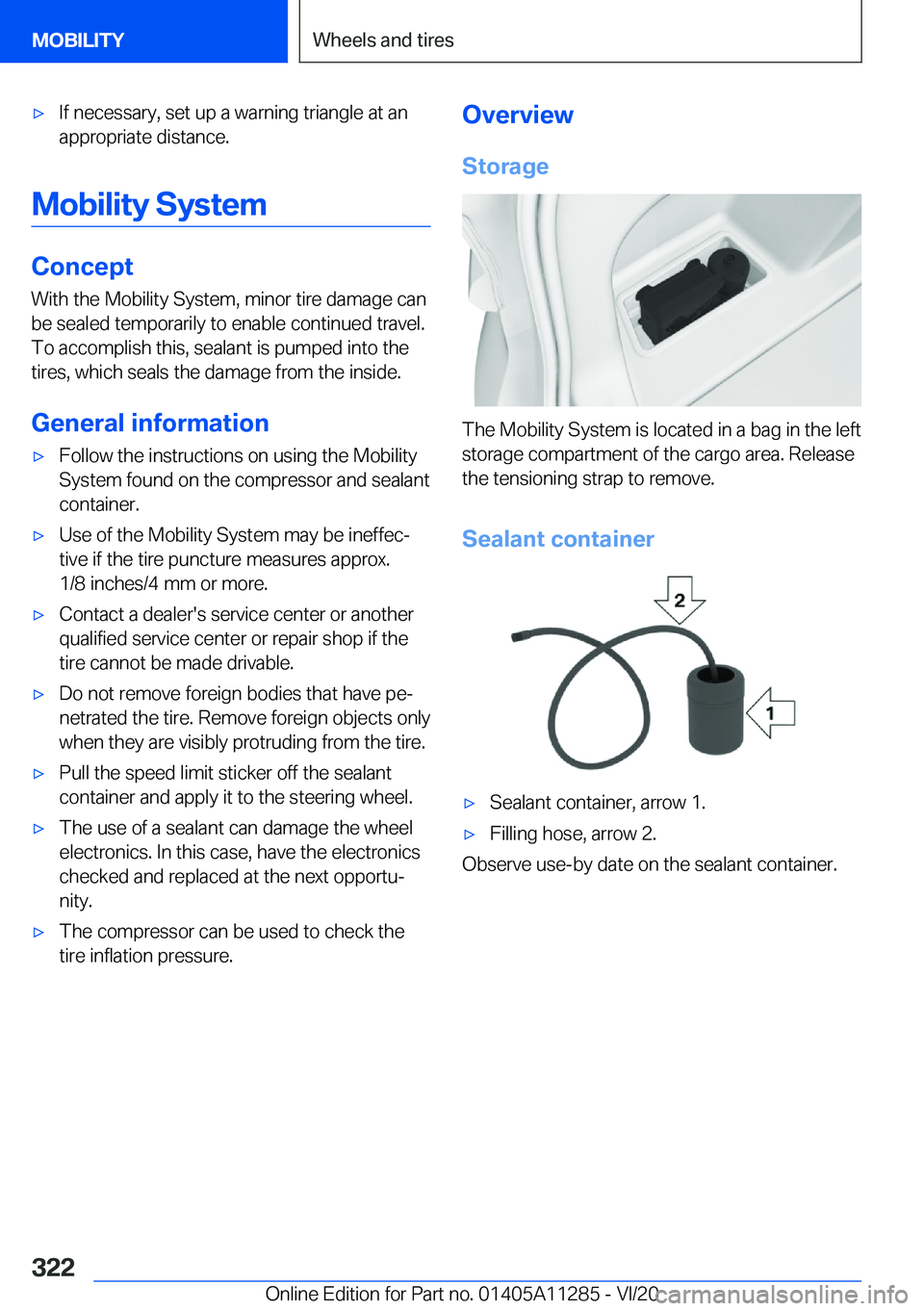 MOBILITY

Wheels and tires

▷ If necessary, set up a warning triangle at an appropriate distance.

Mobility System

Concept

With the Mobility System, minor tire damage can be sealed temporarily to enable continued travel. To accomplish this, sealant is pumped into the tires, which seals the damage from the inside.

General information

▷ Follow the instructions on using the Mobility System found on the compressor and sealant container.

▷ Use of the Mobility System may be ineffective if the tire puncture measures approx. 1/8 inches/4 mm or more.

▷ Contact a dealer's service center or another qualified service center or repair shop if the tire cannot be made drivable.

▷ Do not remove foreign bodies that have penetrated the tire. Remove foreign objects only when they are visibly protruding from the tire.

▷ Pull the speed limit sticker off the sealant container and apply it to the steering wheel.

▷ The use of a sealant can damage the wheel electronics. In this case, have the electronics checked and replaced at the next opportunity.

▷ The compressor can be used to check the tire inflation pressure.

Overview

Storage

The Mobility System is located in a bag in the left storage compartment of the cargo area. Release the tensioning strap to remove.

Sealant container

2

1

▷ Sealant container, arrow 1.

▷ Filling hose, arrow 2.

Observe use-by date on the sealant container.

322

Online Edition for Part no. 01405A11285 - VI/20 carmanualsonline.info